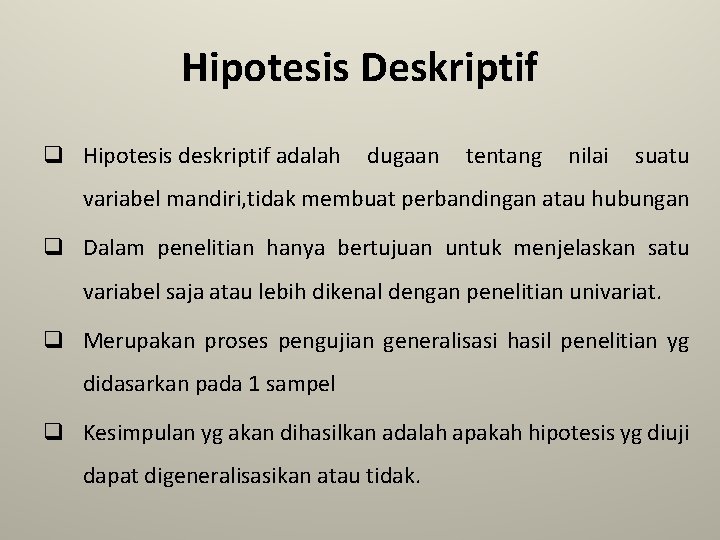 Hipotesis Deskriptif

❑ Hipotesis deskriptif adalah dugaan tentang nilai suatu variabel mandiri,tidak membuat perbandingan atau hubungan

❑ Dalam penelitian hanya bertujuan untuk menjelaskan satu variabel saja atau lebih dikenal dengan penelitian univariat.

❑ Merupakan proses pengujian generalisasi hasil penelitian yg didasarkan pada 1 sampel

❑ Kesimpulan yg akan dihasilkan adalah apakah hipotesis yg diuji dapat digeneralisasikan atau tidak.